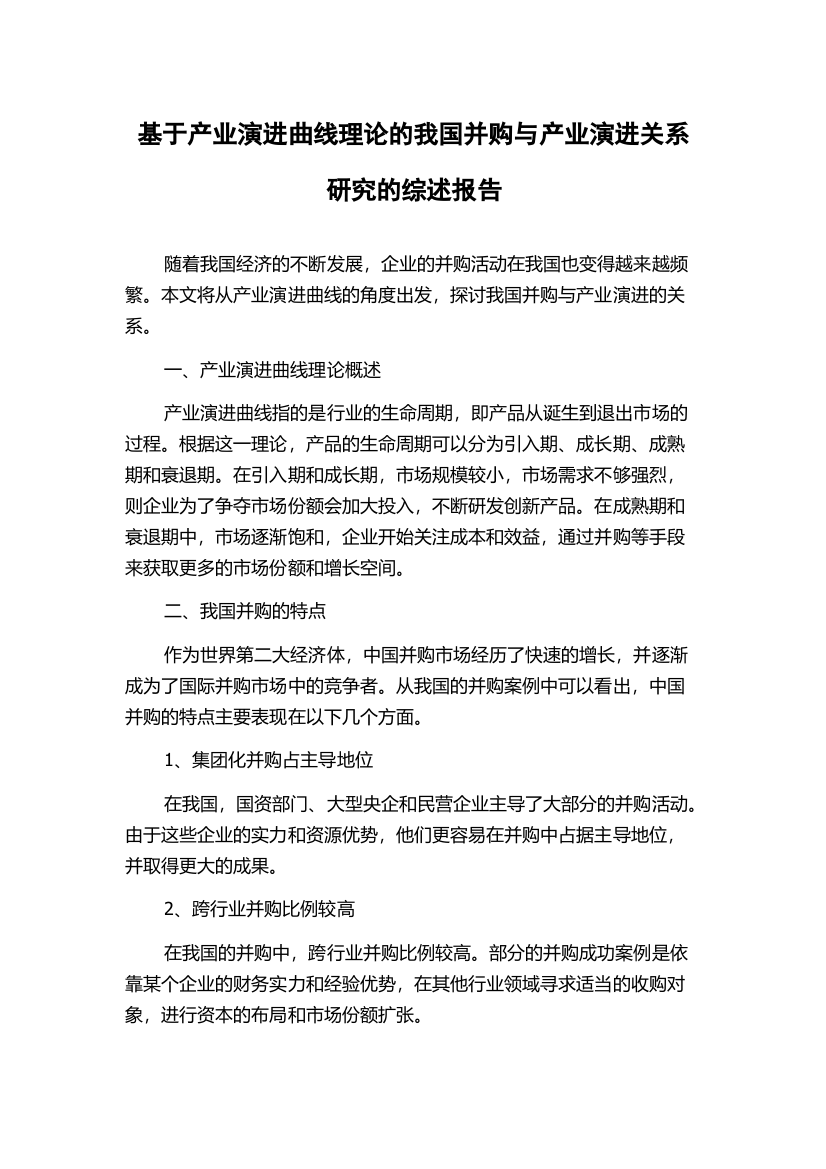 基于产业演进曲线理论的我国并购与产业演进关系研究的综述报告

随着我国经济的不断发展，企业的并购活动在我国也变得越来越频繁。本文将从产业演进曲线的角度出发，探讨我国并购与产业演进的关系。

一、产业演进曲线理论概述

产业演进曲线指的是行业的生命周期，即产品从诞生到退出市场的过程。根据这一理论，产品的生命周期可以分为引入期、成长期、成熟期和衰退期。在引入期和成长期，市场规模较小，市场需求不够强烈，则企业为了争夺市场份额会加大投入，不断研发创新产品。在成熟期和衰退期中，市场逐渐饱和，企业开始关注成本和效益，通过并购等手段来获取更多的市场份额和增长空间。

二、我国并购的特点

作为世界第二大经济体，中国并购市场经历了快速的增长，并逐渐成为了国际并购市场中的竞争者。从我国的并购案例中可以看出，中国并购的特点主要表现在以下几个方面。

1、集团化并购占主导地位

在我国，国资部门、大型央企和民营企业主导了大部分的并购活动。由于这些企业的实力和资源优势，他们更容易在并购中占据主导地位，并取得更大的成果。

2、跨行业并购比例较高

在我国的并购中，跨行业并购比例较高。部分的并购成功案例是依靠某个企业的财务实力和经验优势，在其他行业领域寻求适当的收购对象，进行资本的布局和市场份额扩张。